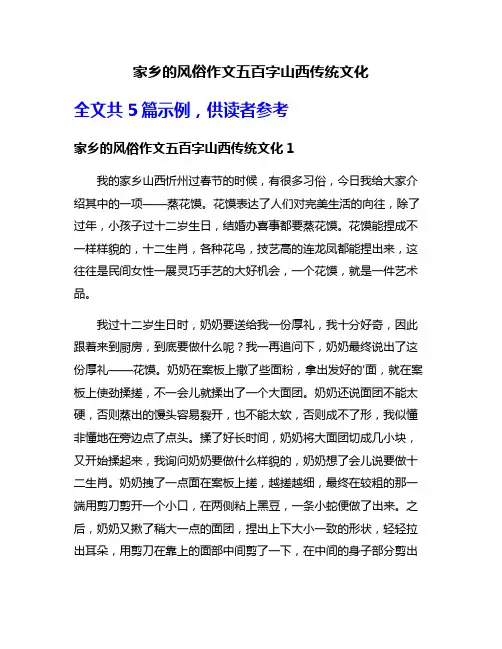 家乡的风俗作文五百字山西传统文化

全文共 5 篇示例，供读者参考

家乡的风俗作文五百字山西传统文化 1

我的家乡山西忻州过春节的时候，有很多习俗，今日我给大家介绍其中的一项——蒸花馍。花馍表达了人们对完美生活的向往，除了过年，小孩子过十二岁生日，结婚办喜事都要蒸花馍。花馍能捏成不一样样貌的，十二生肖，各种花鸟，技艺高的连龙凤都能捏出来，这往往是民间女性一展灵巧手艺的大好机会，一个花馍，就是一件艺术品。

我过十二岁生日时，奶奶要送给我一份厚礼，我十分好奇，因此跟着来到厨房，到底要做什么呢？我一再追问下，奶奶最终说出了这份厚礼——花馍。奶奶在案板上撒了些面粉，拿出发好的'面，就在案板上使劲揉搓，不一会儿就揉出了一个大面团。奶奶还说面团不能太硬，否则蒸出的馒头容易裂开，也不能太软，否则成不了形，我似懂非懂地在旁边点了点头。揉了好长时间，奶奶将大面团切成几小块，又开始揉起来，我询问奶奶要做什么样貌的，奶奶想了会儿说要做十二生肖。奶奶拽了一点面在案板上搓，越搓越细，最终在较粗的那一端用剪刀剪开一个小口，在两侧粘上黑豆，一条小蛇便做了出来。之后，奶奶又揪了稍大一点的面团，捏出上下大小一致的形状，轻轻拉出耳朵，用剪刀在靠上的面部中间剪了一下，在中间的身子部分剪出